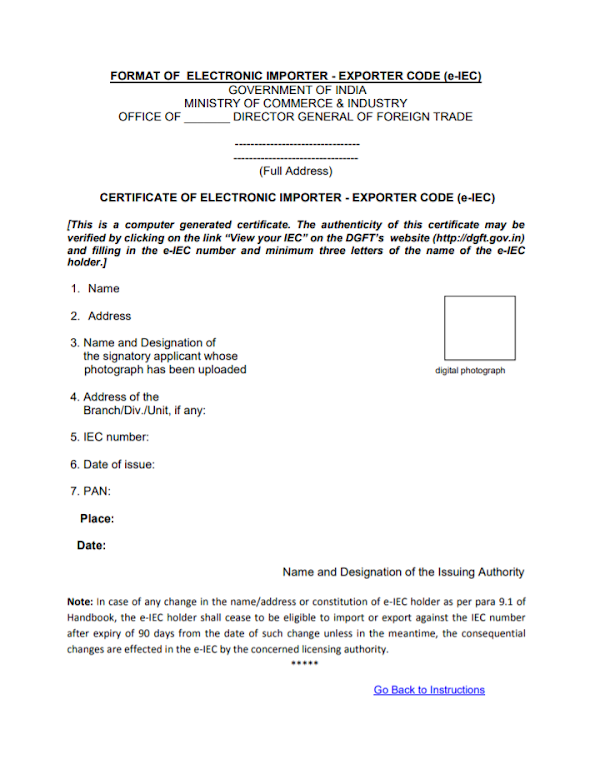 FORMAT OF ELECTRONIC IMPORTER - EXPORTER CODE (e-IEC)
GOVERNMENT OF INDIA
MINISTRY OF COMMERCE & INDUSTRY
OFFICE OF _______ DIRECTOR GENERAL OF FOREIGN TRADE

--------------------------------
--------------------------------
(Full Address)

CERTIFICATE OF ELECTRONIC IMPORTER - EXPORTER CODE (e-IEC)

[This is a computer generated certificate. The authenticity of this certificate may be verified by clicking on the link "View your IEC" on the DGFT's website (http://dgft.gov.in) and filling in the e-IEC number and minimum three letters of the name of the e-IEC holder.]

1. Name

2. Address

3. Name and Designation of the signatory applicant whose photograph has been uploaded

digital photograph

4. Address of the Branch/Div./Unit, if any:

5. IEC number:

6. Date of issue:

7. PAN:

Place:

Date:

Name and Designation of the Issuing Authority

Note: In case of any change in the name/address or constitution of e-IEC holder as per para 9.1 of Handbook, the e-IEC holder shall cease to be eligible to import or export against the IEC number after expiry of 90 days from the date of such change unless in the meantime, the consequential changes are effected in the e-IEC by the concerned licensing authority.

*****

Go Back to Instructions